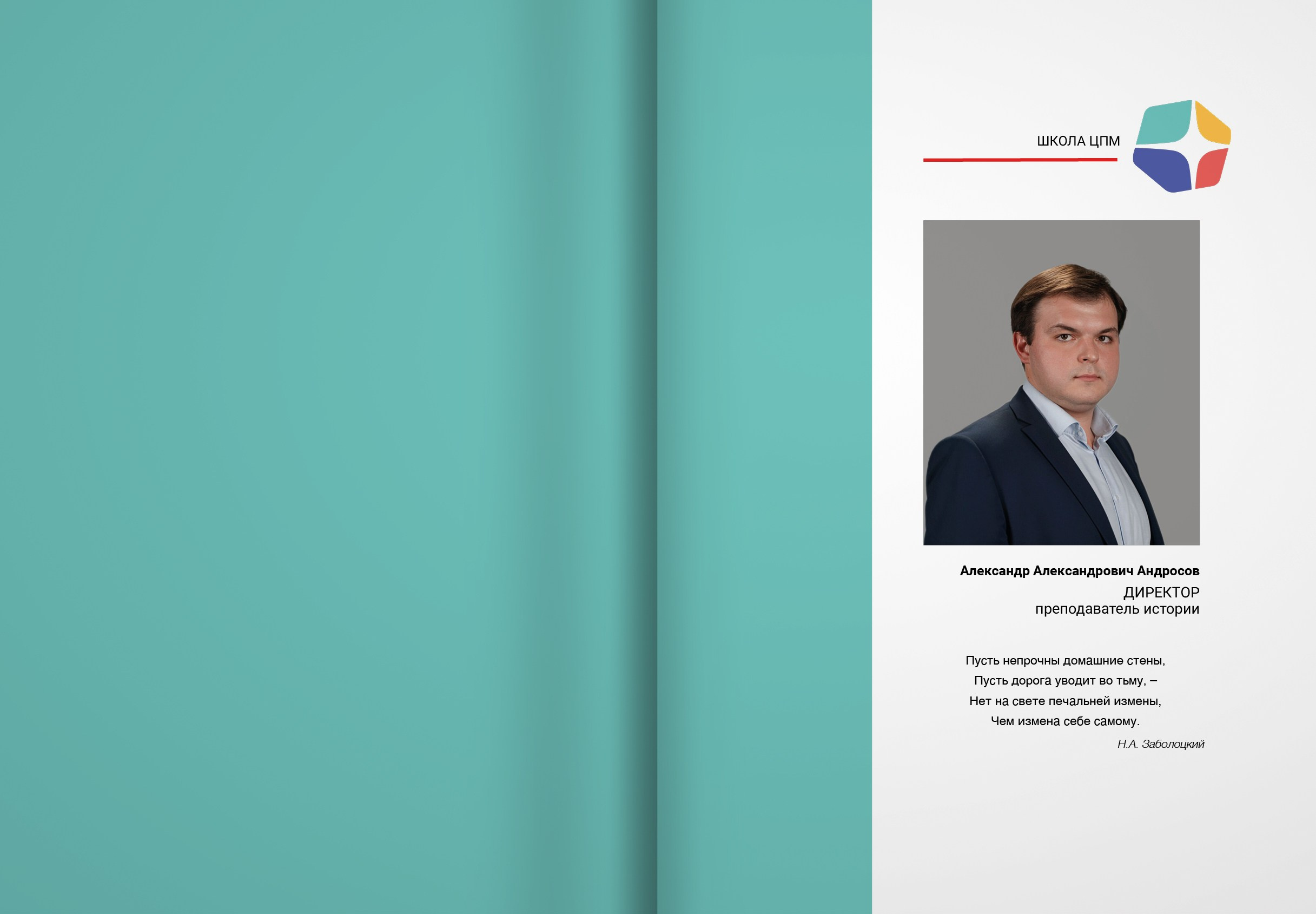 ШКОЛА ЦПМ

Александр Александрович Андросов
ДИРЕКТОР
преподаватель истории

Пусть непрочны домашние стены,
Пусть дорога уводит во тьму, –
Нет на свете печальней измены,
Чем измена себе самому.

Н.А. Заболоцкий